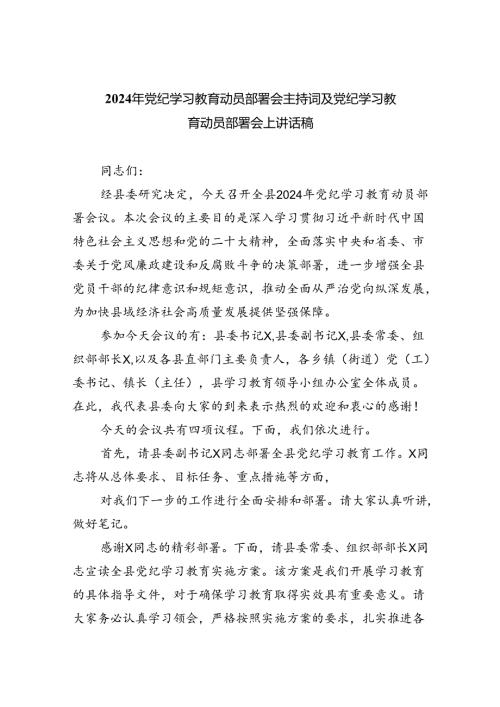 2024年党纪学习教育动员部署会主持词及党纪学习教育动员部署会上讲话稿

同志们：

经县委研究决定，今天召开全县2024年党纪学习教育动员部署会议。本次会议的主要目的是深入学习贯彻习近平新时代中国特色社会主义思想和党的二十大精神，全面落实中央和省委、市委关于党风廉政建设和反腐败斗争的决策部署，进一步增强全县党员干部的纪律意识和规矩意识，推动全面从严治党向纵深发展，为加快县域经济社会高质量发展提供坚强保障。

参加今天会议的有：县委书记X,县委副书记X,县委常委、组织部部长X,以及各县直部门主要负责人，各乡镇（街道）党（工）委书记、镇长（主任），县学习教育领导小组办公室全体成员。在此，我代表县委向大家的到来表示热烈的欢迎和衷心的感谢！

今天的会议共有四项议程。下面，我们依次进行。

首先，请县委副书记X同志部署全县党纪学习教育工作。X同志将从总体要求、目标任务、重点措施等方面，

对我们下一步的工作进行全面安排和部署。请大家认真听讲，做好笔记。

感谢X同志的精彩部署。下面，请县委常委、组织部部长X同志宣读全县党纪学习教育实施方案。该方案是我们开展学习教育的具体指导文件，对于确保学习教育取得实效具有重要意义。请大家务必认真学习领会，严格按照实施方案的要求，扎实推进各